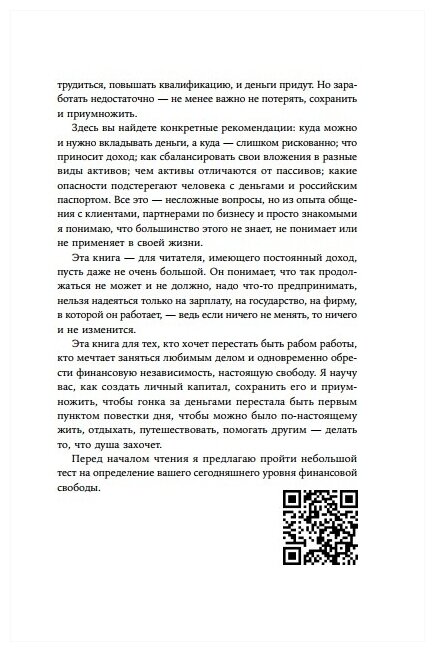 трудиться, повышать квалификацию, и деньги придут. Но заработать недостаточно — не менее важно не потерять, сохранить и приумножить.

Здесь вы найдете конкретные рекомендации: куда можно и нужно вкладывать деньги, а куда — слишком рискованно; что приносит доход; как сбалансировать свои вложения в разные виды активов; чем активы отличаются от пассивов; какие опасности подстерегают человека с деньгами и российским паспортом. Все это — несложные вопросы, но из опыта общения с клиентами, партнерами по бизнесу и просто знакомыми я понимаю, что большинство этого не знает, не понимает или не применяет в своей жизни.

Эта книга — для читателя, имеющего постоянный доход, пусть даже не очень большой. Он понимает, что так продолжаться не может и не должно, надо что-то предпринимать, нельзя надеяться только на зарплату, на государство, на фирму, в которой он работает, — ведь если ничего не менять, то ничего и не изменится.

Эта книга для тех, кто хочет перестать быть рабом работы, кто мечтает заняться любимым делом и одновременно обрести финансовую независимость, настоящую свободу. Я научу вас, как создать личный капитал, сохранить его и приумножить, чтобы гонка за деньгами перестала быть первым пунктом повестки дня, чтобы можно было по-настоящему жить, отдыхать, путешествовать, помогать другим — делать то, что душа захочет.

Перед началом чтения я предлагаю пройти небольшой тест на определение вашего сегодняшнего уровня финансовой свободы.